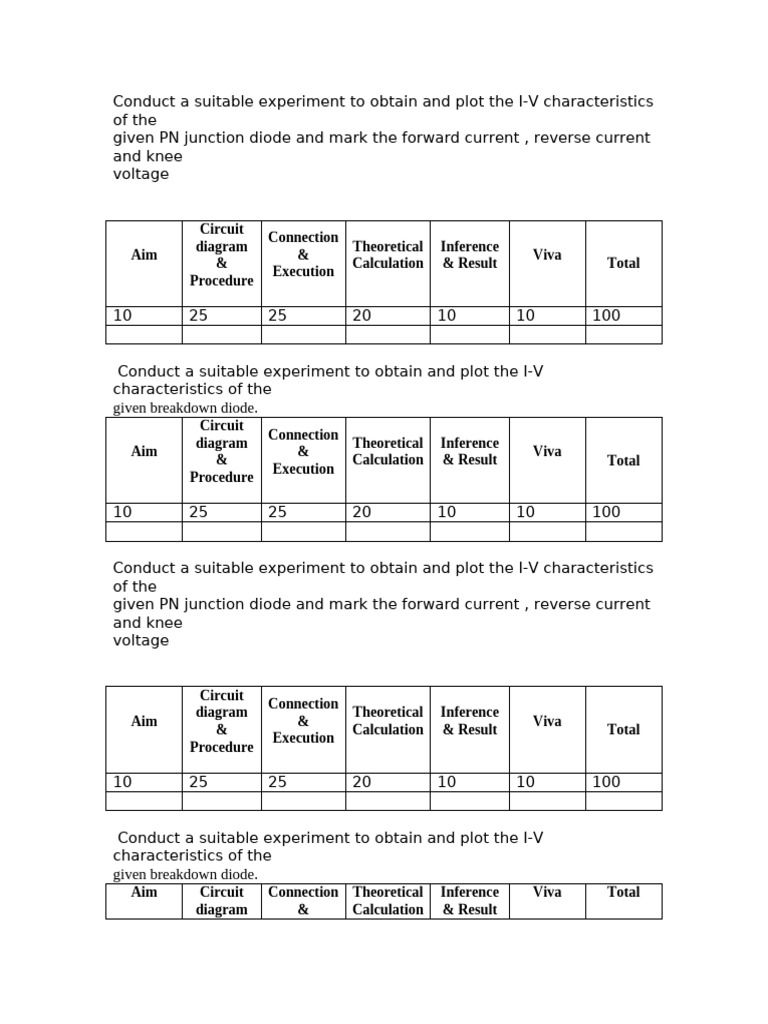 Conduct a suitable experiment to obtain and plot the I-V characteristics of the given PN junction diode and mark the forward current , reverse current and knee voltage

| Aim | Circuit diagram & Procedure | Connection & Execution | Theoretical Calculation | Inference & Result | Viva | Total |
|---|---|---|---|---|---|---|
| 10 | 25 | 25 | 20 | 10 | 10 | 100 |
| | | | | | | |

Conduct a suitable experiment to obtain and plot the I-V characteristics of the given breakdown diode.

| Aim | Circuit diagram & Procedure | Connection & Execution | Theoretical Calculation | Inference & Result | Viva | Total |
|---|---|---|---|---|---|---|
| 10 | 25 | 25 | 20 | 10 | 10 | 100 |
| | | | | | | |

Conduct a suitable experiment to obtain and plot the I-V characteristics of the given PN junction diode and mark the forward current , reverse current and knee voltage

| Aim | Circuit diagram & Procedure | Connection & Execution | Theoretical Calculation | Inference & Result | Viva | Total |
|---|---|---|---|---|---|---|
| 10 | 25 | 25 | 20 | 10 | 10 | 100 |
| | | | | | | |

Conduct a suitable experiment to obtain and plot the I-V characteristics of the given breakdown diode.

| Aim | Circuit diagram | Connection & | Theoretical Calculation | Inference & Result | Viva | Total |
|---|---|---|---|---|---|---|